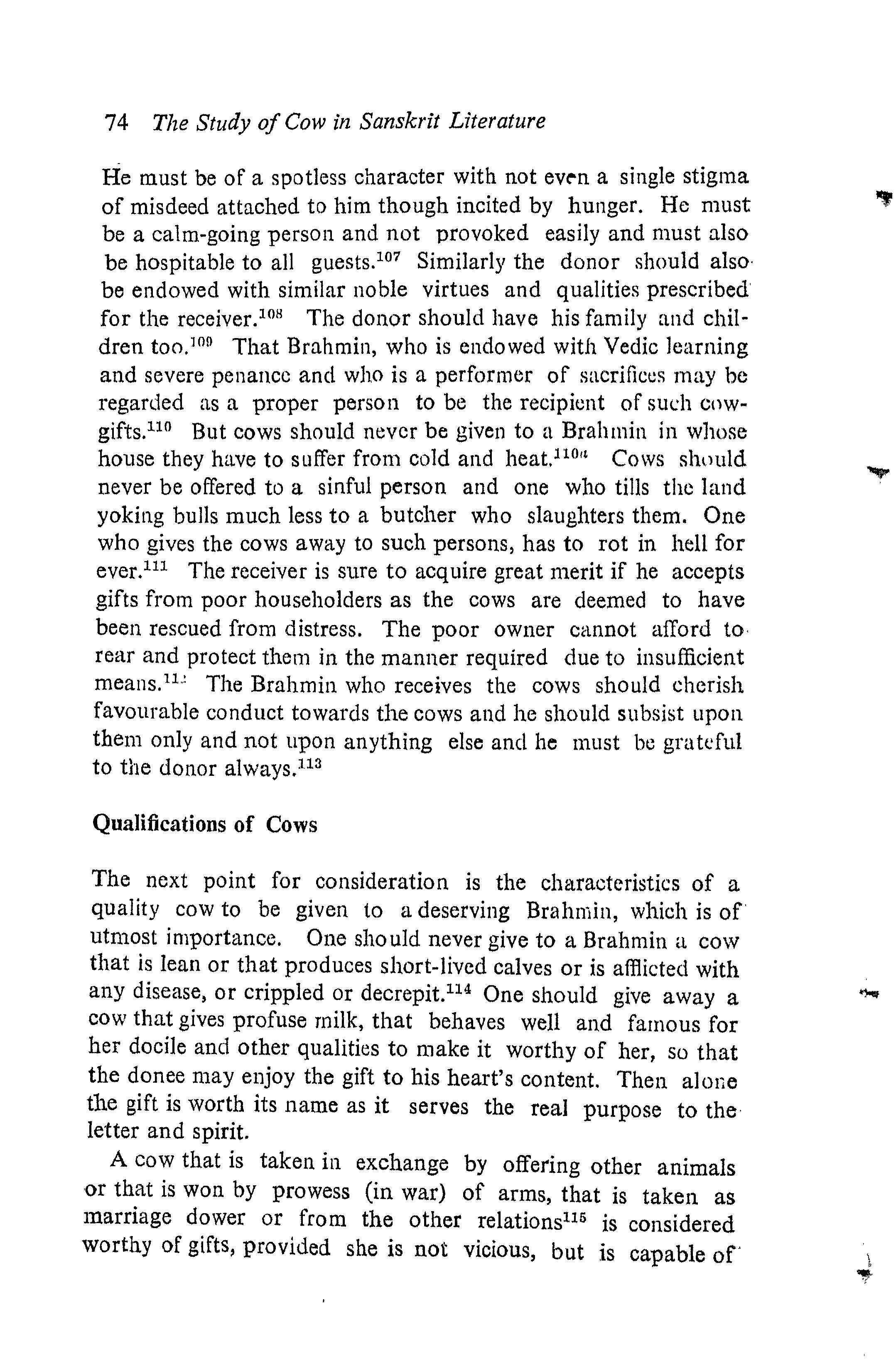 74 The Study of Cow in Sanskrit Literature

He must be of a spotless character with not even a single stigma of misdeed attached to him though incited by hunger. He must be a calm-going person and not provoked easily and must also be hospitable to all guests.$^{107}$ Similarly the donor should also be endowed with similar noble virtues and qualities prescribed for the receiver.$^{108}$ The donor should have his family and children too.$^{109}$ That Brahmin, who is endowed with Vedic learning and severe penance and who is a performer of sacrifices may be regarded as a proper person to be the recipient of such cow-gifts.$^{110}$ But cows should never be given to a Brahmin in whose house they have to suffer from cold and heat.$^{110a}$ Cows should never be offered to a sinful person and one who tills the land yoking bulls much less to a butcher who slaughters them. One who gives the cows away to such persons, has to rot in hell for ever.$^{111}$ The receiver is sure to acquire great merit if he accepts gifts from poor householders as the cows are deemed to have been rescued from distress. The poor owner cannot afford to rear and protect them in the manner required due to insufficient means.$^{112}$ The Brahmin who receives the cows should cherish favourable conduct towards the cows and he should subsist upon them only and not upon anything else and he must be grateful to the donor always.$^{113}$

Qualifications of Cows

The next point for consideration is the characteristics of a quality cow to be given to a deserving Brahmin, which is of utmost importance. One should never give to a Brahmin a cow that is lean or that produces short-lived calves or is afflicted with any disease, or crippled or decrepit.$^{114}$ One should give away a cow that gives profuse milk, that behaves well and famous for her docile and other qualities to make it worthy of her, so that the donee may enjoy the gift to his heart's content. Then alone the gift is worth its name as it serves the real purpose to the letter and spirit.

A cow that is taken in exchange by offering other animals or that is won by prowess (in war) of arms, that is taken as marriage dower or from the other relations$^{115}$ is considered worthy of gifts, provided she is not vicious, but is capable of